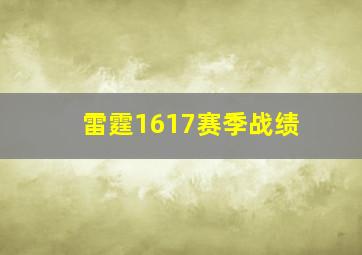 雷霆1617赛季战绩